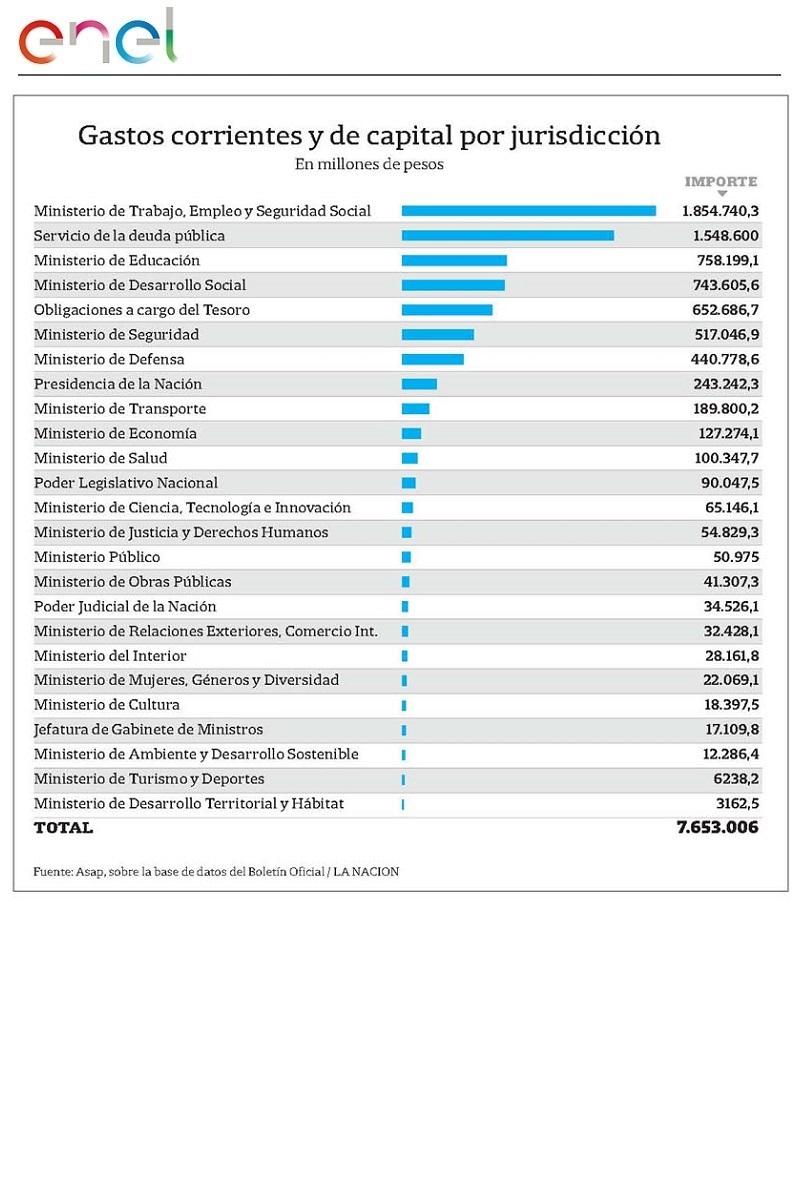 enel

Gastos corrientes y de capital por jurisdicción
En millones de pesos

| | IMPORTE |
|---|---|
| Ministerio de Trabajo, Empleo y Seguridad Social | 1.854.740,3 |
| Servicio de la deuda pública | 1.548.600 |
| Ministerio de Educación | 758.199,1 |
| Ministerio de Desarrollo Social | 743.605,6 |
| Obligaciones a cargo del Tesoro | 652.686,7 |
| Ministerio de Seguridad | 517.046,9 |
| Ministerio de Defensa | 440.778,6 |
| Presidencia de la Nación | 243.242,3 |
| Ministerio de Transporte | 189.800,2 |
| Ministerio de Economía | 127.274,1 |
| Ministerio de Salud | 100.347,7 |
| Poder Legislativo Nacional | 90.047,5 |
| Ministerio de Ciencia, Tecnología e Innovación | 65.146,1 |
| Ministerio de Justicia y Derechos Humanos | 54.829,3 |
| Ministerio Público | 50.975 |
| Ministerio de Obras Públicas | 41.307,3 |
| Poder Judicial de la Nación | 34.526,1 |
| Ministerio de Relaciones Exteriores, Comercio Int. | 32.428,1 |
| Ministerio del Interior | 28.161,8 |
| Ministerio de Mujeres, Géneros y Diversidad | 22.069,1 |
| Ministerio de Cultura | 18.397,5 |
| Jefatura de Gabinete de Ministros | 17.109,8 |
| Ministerio de Ambiente y Desarrollo Sostenible | 12.286,4 |
| Ministerio de Turismo y Deportes | 6238,2 |
| Ministerio de Desarrollo Territorial y Hábitat | 3162,5 |
| TOTAL | 7.653.006 |

Fuente: Asap, sobre la base de datos del Boletín Oficial / LA NACION